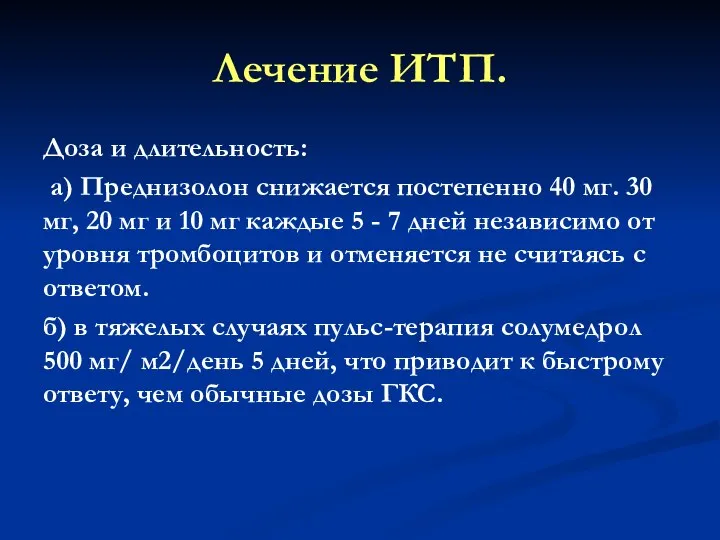 Лечение ИТП.

Доза и длительность:

а) Преднизолон снижается постепенно 40 мг. 30 мг, 20 мг и 10 мг каждые 5 - 7 дней независимо от уровня тромбоцитов и отменяется не считаясь с ответом.

б) в тяжелых случаях пульс-терапия солумедрол 500 мг/ м2/день 5 дней, что приводит к быстрому ответу, чем обычные дозы ГКС.